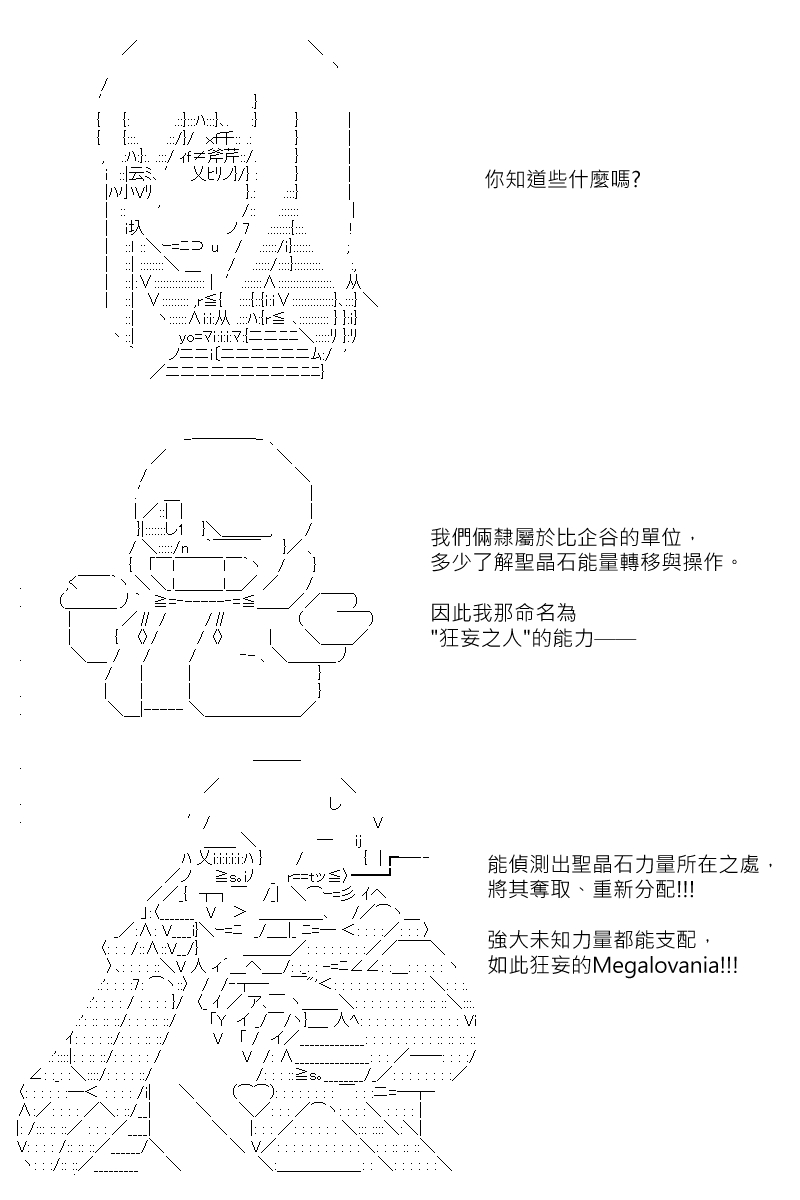 你知道些什麼嗎?

我們倆隸屬於比企谷的單位，
多少了解聖晶石能量轉移與操作。

因此我那命名為
"狂妄之人"的能力——

能偵測出聖晶石力量所在之處，
將其奪取、重新分配!!!

強大未知力量都能支配，
如此狂妄的Megalovania!!!